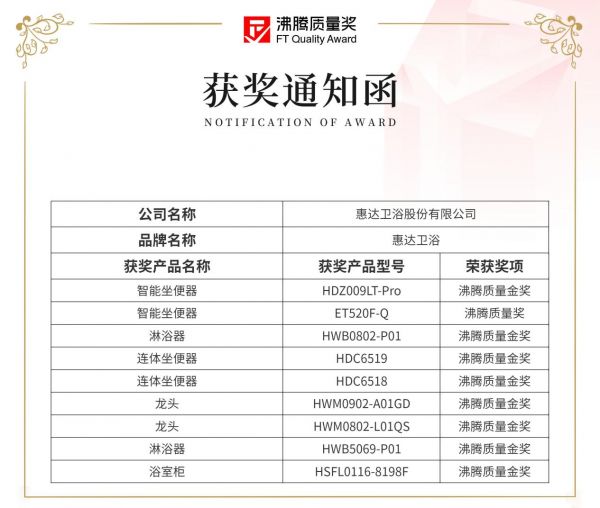 沸腾质量奖
FT Quality Award

获奖通知函
NOTIFICATION OF AWARD

| 公司名称 | 惠达卫浴股份有限公司 | |
|---|---|---|
| 品牌名称 | 惠达卫浴 | |
| 获奖产品名称 | 获奖产品型号 | 荣获奖项 |
| 智能坐便器 | HDZ009LT-Pro | 沸腾质量金奖 |
| 智能坐便器 | ET520F-Q | 沸腾质量奖 |
| 淋浴器 | HWB0802-P01 | 沸腾质量金奖 |
| 连体坐便器 | HDC6519 | 沸腾质量金奖 |
| 连体坐便器 | HDC6518 | 沸腾质量金奖 |
| 龙头 | HWM0902-A01GD | 沸腾质量金奖 |
| 龙头 | HWM0802-L01QS | 沸腾质量金奖 |
| 淋浴器 | HWB5069-P01 | 沸腾质量金奖 |
| 浴室柜 | HSFL0116-8198F | 沸腾质量金奖 |